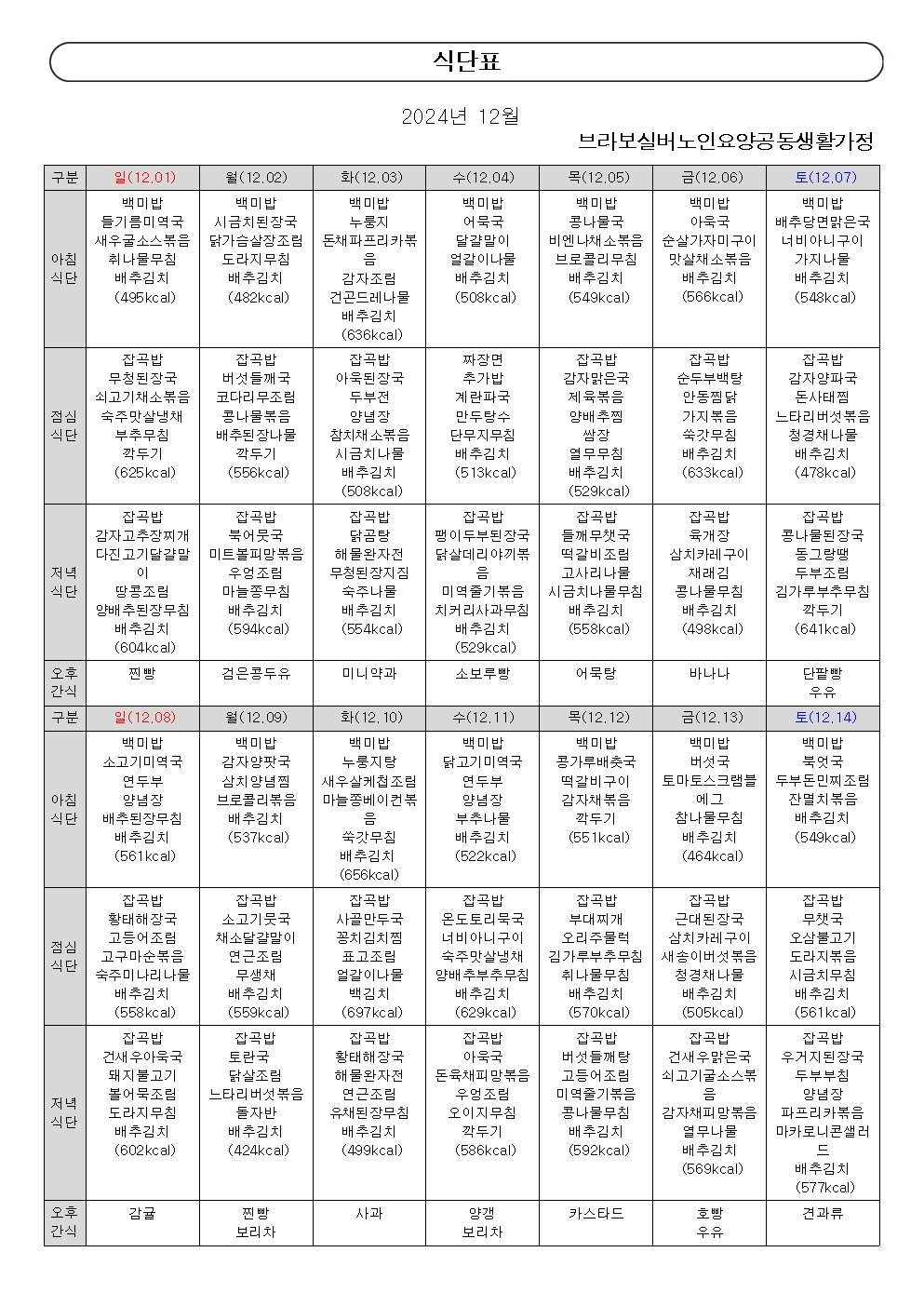 식단표

2024년 12월

브라보실버노인요양공동생활가정

| 구분 | 일(12.01) | 월(12.02) | 화(12.03) | 수(12.04) | 목(12.05) | 금(12.06) | 토(12.07) |
|---|---|---|---|---|---|---|---|
| 아침 식단 | 백미밥 들기름미역국 새우굴소스볶음 취나물무침 배추김치 (495kcal) | 백미밥 시금치된장국 닭가슴살장조림 도라지무침 배추김치 (482kcal) | 백미밥 누룽지 돈채파프리카볶음 감자조림 건곤드레나물 배추김치 (636kcal) | 백미밥 어묵국 달걀말이 얼갈이나물 배추김치 (508kcal) | 백미밥 콩나물국 비엔나채소볶음 브로콜리무침 배추김치 (549kcal) | 백미밥 아욱국 순살가자미구이 맛살채소볶음 배추김치 (566kcal) | 백미밥 배추당면맑은국 너비아니구이 가지나물 배추김치 (548kcal) |
| 점심 식단 | 잡곡밥 무청된장국 쇠고기채소볶음 숙주맛살냉채 부추무침 깍두기 (625kcal) | 잡곡밥 버섯들깨국 코다리무조림 콩나물볶음 배추된장나물 깍두기 (556kcal) | 잡곡밥 아욱된장국 두부전 양념장 참치채소볶음 시금치나물 배추김치 (508kcal) | 짜장면 추가밥 계란파국 만두탕수 단무지무침 배추김치 (513kcal) | 잡곡밥 감자맑은국 제육볶음 양배추찜 쌈장 열무무침 배추김치 (529kcal) | 잡곡밥 순두부백탕 안동찜닭 가지볶음 쑥갓무침 배추김치 (633kcal) | 잡곡밥 감자양파국 돈사태찜 느타리버섯볶음 청경채나물 배추김치 (478kcal) |
| 저녁 식단 | 잡곡밥 감자고추장찌개 다진고기달걀말이 땅콩조림 양배추된장무침 배추김치 (604kcal) | 잡곡밥 북어뭇국 미트볼피망볶음 우엉조림 마늘쫑무침 배추김치 (594kcal) | 잡곡밥 닭곰탕 해물완자전 무청된장지짐 숙주나물 배추김치 (554kcal) | 잡곡밥 팽이두부된장국 닭살데리야끼볶음 미역줄기볶음 치커리사과무침 배추김치 (529kcal) | 잡곡밥 들깨무챗국 떡갈비조림 고사리나물 시금치나물무침 배추김치 (558kcal) | 잡곡밥 육개장 삼치카레구이 재래김 콩나물무침 배추김치 (498kcal) | 잡곡밥 콩나물된장국 동그랑땡 두부조림 김가루부추무침 깍두기 (641kcal) |
| 오후 간식 | 찐빵 | 검은콩두유 | 미니약과 | 소보루빵 | 어묵탕 | 바나나 | 단팥빵 우유 |
| 구분 | 일(12.08) | 월(12.09) | 화(12.10) | 수(12.11) | 목(12.12) | 금(12.13) | 토(12.14) |
| 아침 식단 | 백미밥 소고기미역국 연두부 양념장 배추된장무침 배추김치 (561kcal) | 백미밥 감자양팟국 삼치양념찜 브로콜리볶음 배추김치 (537kcal) | 백미밥 누룽지탕 새우살케첩조림 마늘쫑베이컨볶음 쑥갓무침 배추김치 (656kcal) | 백미밥 닭고기미역국 연두부 양념장 부추나물 배추김치 (522kcal) | 백미밥 콩가루배춧국 떡갈비구이 감자채볶음 깍두기 (551kcal) | 백미밥 버섯국 토마토스크램블에그 참나물무침 배추김치 (464kcal) | 백미밥 북엇국 두부돈민찌조림 잔멸치볶음 배추김치 (549kcal) |
| 점심 식단 | 잡곡밥 황태해장국 고등어조림 고구마순볶음 숙주미나리나물 배추김치 (558kcal) | 잡곡밥 소고기뭇국 채소달걀말이 연근조림 무생채 배추김치 (559kcal) | 잡곡밥 사골만두국 꽁치김치찜 표고조림 얼갈이나물 백김치 (697kcal) | 잡곡밥 온도토리묵국 너비아니구이 숙주맛살냉채 양배추부추무침 배추김치 (629kcal) | 잡곡밥 부대찌개 오리주물럭 김가루부추무침 취나물무침 배추김치 (570kcal) | 잡곡밥 근대된장국 삼치카레구이 새송이버섯볶음 청경채나물 배추김치 (505kcal) | 잡곡밥 무챗국 오삼불고기 도라지볶음 시금치무침 배추김치 (561kcal) |
| 저녁 식단 | 잡곡밥 건새우아욱국 돼지불고기 볼어묵조림 도라지무침 배추김치 (602kcal) | 잡곡밥 토란국 닭살조림 느타리버섯볶음 돌자반 배추김치 (424kcal) | 잡곡밥 황태해장국 해물완자전 연근조림 유채된장무침 배추김치 (499kcal) | 잡곡밥 아욱국 돈육채피망볶음 우엉조림 오이지무침 깍두기 (586kcal) | 잡곡밥 버섯들깨탕 고등어조림 미역줄기볶음 콩나물무침 배추김치 (592kcal) | 잡곡밥 건새우맑은국 쇠고기굴소스볶음 감자채피망볶음 열무나물 배추김치 (569kcal) | 잡곡밥 우거지된장국 두부부침 양념장 파프리카볶음 마카로니콘샐러드 배추김치 (577kcal) |
| 오후 간식 | 감귤 | 찐빵 보리차 | 사과 | 양갱 보리차 | 카스타드 | 호빵 우유 | 견과류 |